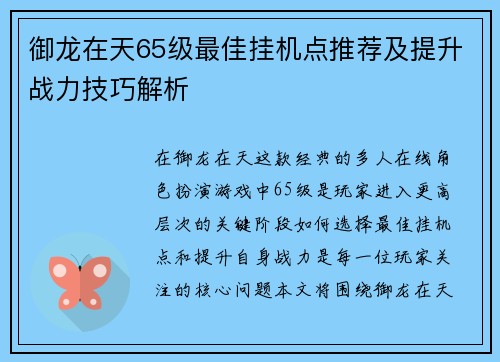 御龙在天65级最佳挂机点推荐及提升战力技巧解析

在御龙在天这款经典的多人在线角色扮演游戏中65级是玩家进入更高层次的关键阶段如何选择最佳挂机点和提升自身战力是每一位玩家关注的核心问题本文将围绕御龙在天